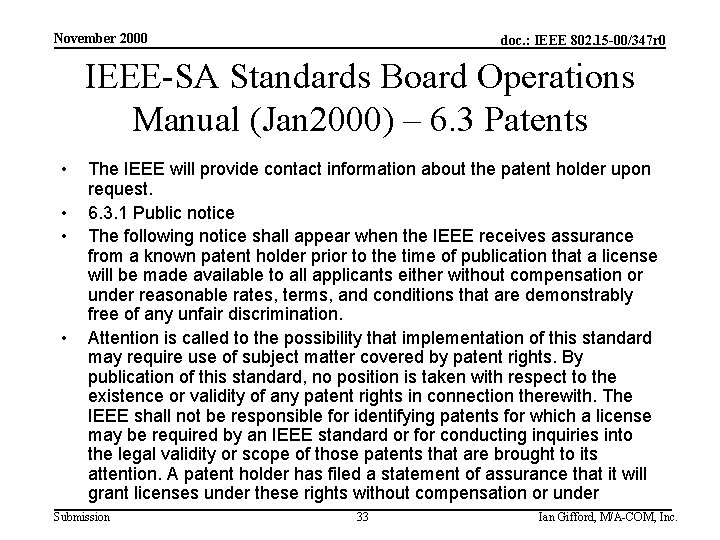 November 2000

doc.: IEEE 802.15-00/347r0

IEEE-SA Standards Board Operations Manual (Jan2000) – 6.3 Patents

• The IEEE will provide contact information about the patent holder upon request.
• 6.3.1 Public notice
• The following notice shall appear when the IEEE receives assurance from a known patent holder prior to the time of publication that a license will be made available to all applicants either without compensation or under reasonable rates, terms, and conditions that are demonstrably free of any unfair discrimination.
• Attention is called to the possibility that implementation of this standard may require use of subject matter covered by patent rights. By publication of this standard, no position is taken with respect to the existence or validity of any patent rights in connection therewith. The IEEE shall not be responsible for identifying patents for which a license may be required by an IEEE standard or for conducting inquiries into the legal validity or scope of those patents that are brought to its attention. A patent holder has filed a statement of assurance that it will grant licenses under these rights without compensation or under

Submission

33

Ian Gifford, M/A-COM, Inc.